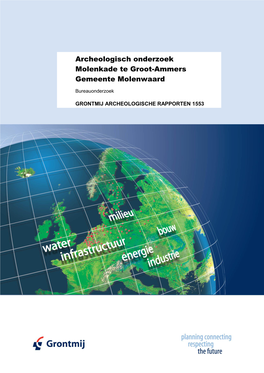 Archeologisch onderzoek
Molenkade te Groot-Ammers
Gemeente Molenwaard

Bureauonderzoek

GRONTMIJ ARCHEOLOGISCHE RAPPORTEN 1553

milieu
bouw
water
infrastructuur
energie
industrie

Grontmij

planning connecting
respecting
the future